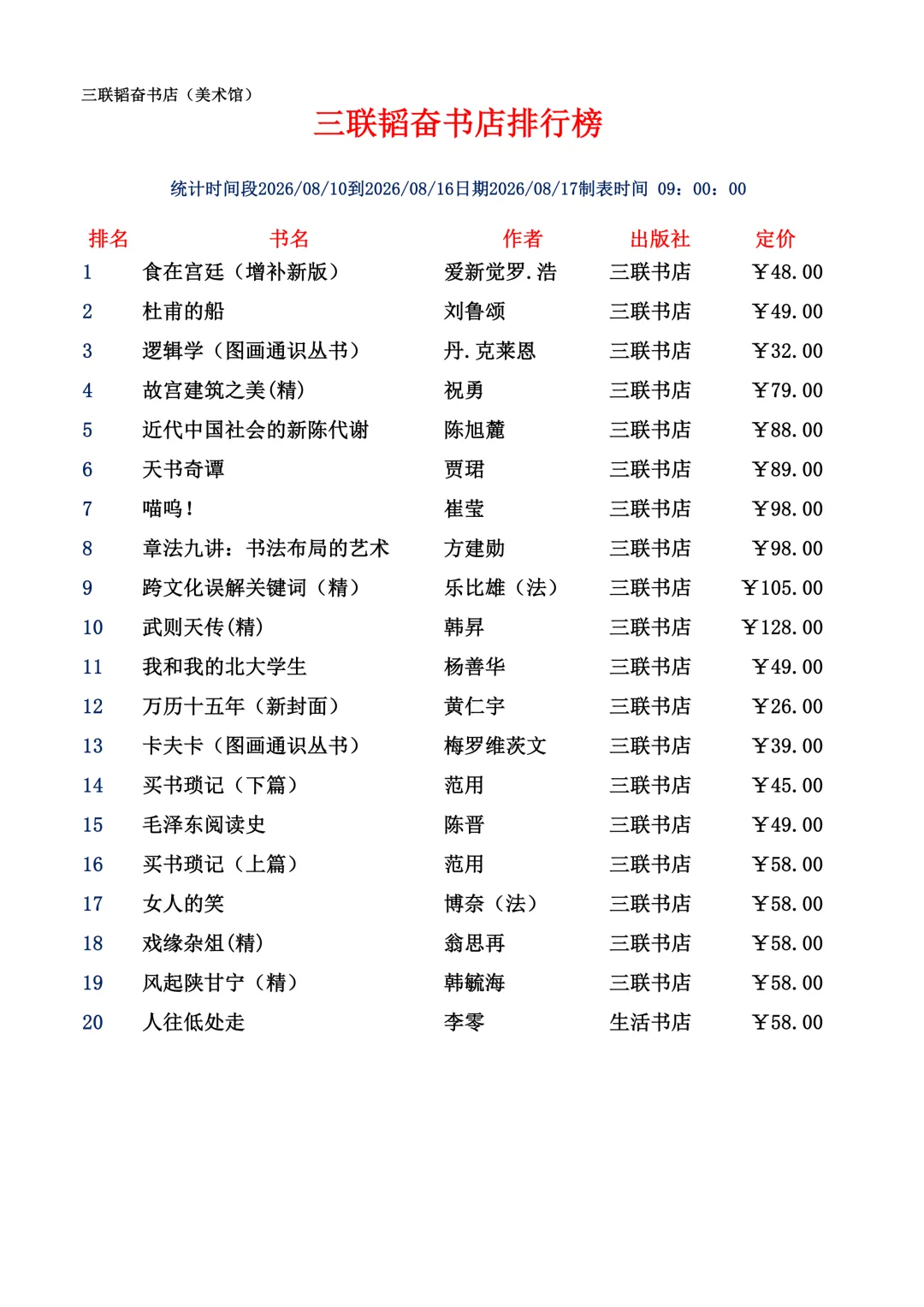 三联韬奋书店（美术馆）

三联韬奋书店排行榜

统计时间段2026/08/10到2026/08/16日期2026/08/17制表时间 09：00：00

| 排名 | 书名 | 作者 | 出版社 | 定价 |
|---|---|---|---|---|
| 1 | 食在宫廷（增补新版） | 爱新觉罗.浩 | 三联书店 | ￥48.00 |
| 2 | 杜甫的船 | 刘鲁颂 | 三联书店 | ￥49.00 |
| 3 | 逻辑学（图画通识丛书） | 丹.克莱恩 | 三联书店 | ￥32.00 |
| 4 | 故宫建筑之美(精) | 祝勇 | 三联书店 | ￥79.00 |
| 5 | 近代中国社会的新陈代谢 | 陈旭麓 | 三联书店 | ￥88.00 |
| 6 | 天书奇谭 | 贾珺 | 三联书店 | ￥89.00 |
| 7 | 喵呜！ | 崔莹 | 三联书店 | ￥98.00 |
| 8 | 章法九讲：书法布局的艺术 | 方建勋 | 三联书店 | ￥98.00 |
| 9 | 跨文化误解关键词（精） | 乐比雄（法） | 三联书店 | ￥105.00 |
| 10 | 武则天传(精) | 韩昇 | 三联书店 | ￥128.00 |
| 11 | 我和我的北大学生 | 杨善华 | 三联书店 | ￥49.00 |
| 12 | 万历十五年（新封面） | 黄仁宇 | 三联书店 | ￥26.00 |
| 13 | 卡夫卡（图画通识丛书） | 梅罗维茨文 | 三联书店 | ￥39.00 |
| 14 | 买书琐记（下篇） | 范用 | 三联书店 | ￥45.00 |
| 15 | 毛泽东阅读史 | 陈晋 | 三联书店 | ￥49.00 |
| 16 | 买书琐记（上篇） | 范用 | 三联书店 | ￥58.00 |
| 17 | 女人的笑 | 博奈（法） | 三联书店 | ￥58.00 |
| 18 | 戏缘杂俎(精) | 翁思再 | 三联书店 | ￥58.00 |
| 19 | 风起陕甘宁（精） | 韩毓海 | 三联书店 | ￥58.00 |
| 20 | 人往低处走 | 李零 | 生活书店 | ￥58.00 |